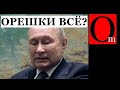 ОРЕШКИ ВСЁ?

Om